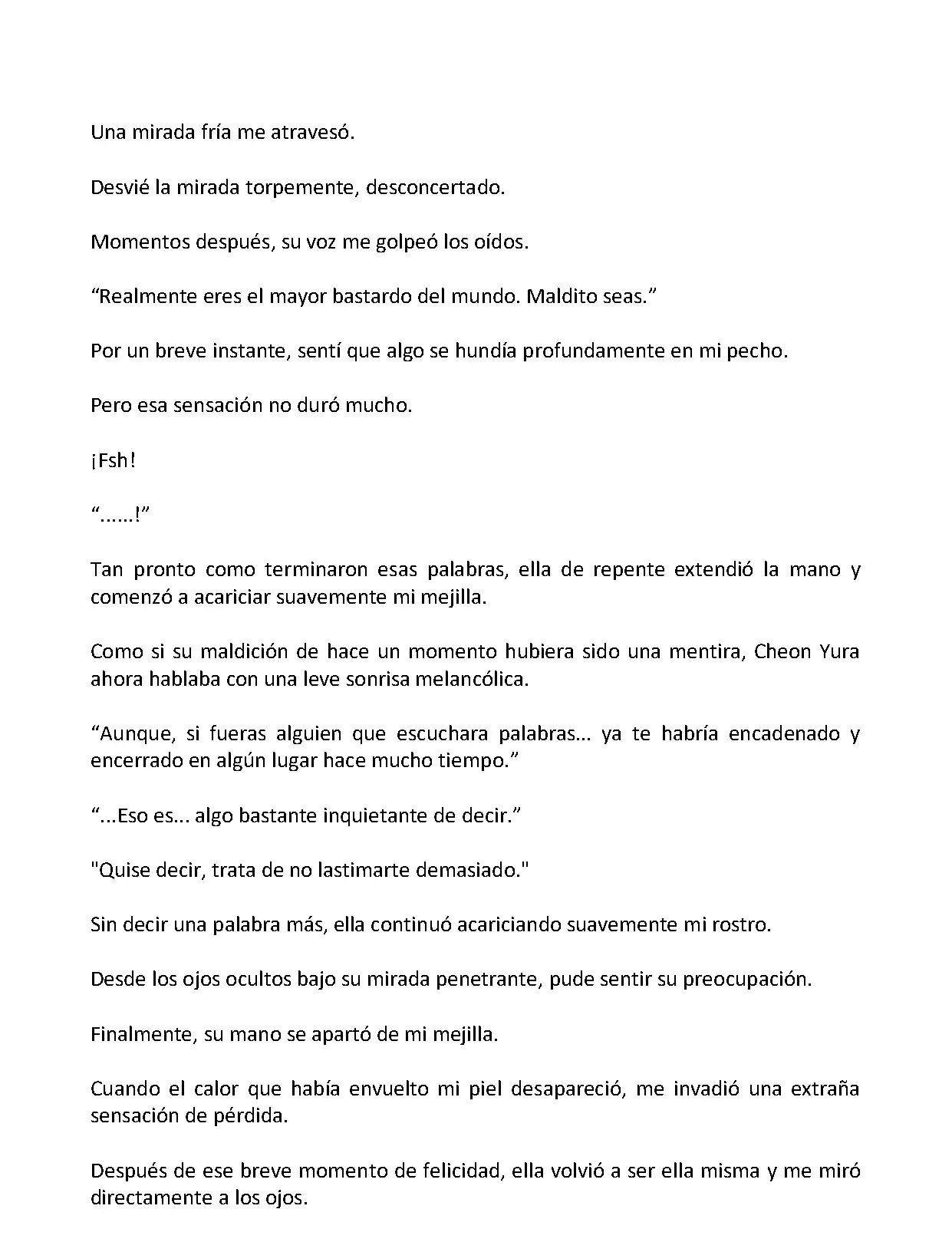 Una mirada fría me atravesó.

Desvié la mirada torpemente, desconcertado.

Momentos después, su voz me golpeó los oídos.

“Realmente eres el mayor bastardo del mundo. Maldito seas.”

Por un breve instante, sentí que algo se hundía profundamente en mi pecho.

Pero esa sensación no duró mucho.

¡Fsh!

“......!”

Tan pronto como terminaron esas palabras, ella de repente extendió la mano y comenzó a acariciar suavemente mi mejilla.

Como si su maldición de hace un momento hubiera sido una mentira, Cheon Yura ahora hablaba con una leve sonrisa melancólica.

“Aunque, si fueras alguien que escuchara palabras... ya te habría encadenado y encerrado en algún lugar hace mucho tiempo.”

“...Eso es... algo bastante inquietante de decir.”

"Quise decir, trata de no lastimarte demasiado."

Sin decir una palabra más, ella continuó acariciando suavemente mi rostro.

Desde los ojos ocultos bajo su mirada penetrante, pude sentir su preocupación.

Finalmente, su mano se apartó de mi mejilla.

Cuando el calor que había envuelto mi piel desapareció, me invadió una extraña sensación de pérdida.

Después de ese breve momento de felicidad, ella volvió a ser ella misma y me miró directamente a los ojos.